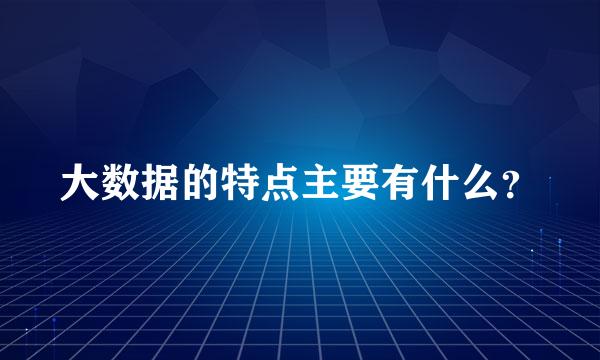 大数据的特点主要有什么?